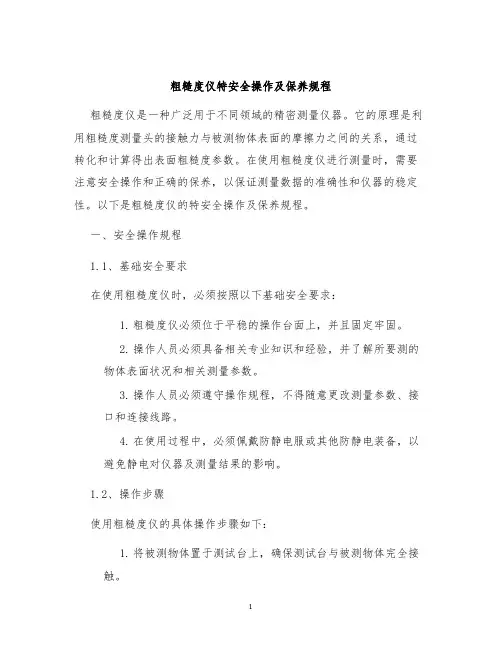 粗糙度仪特安全操作及保养规程

粗糙度仪是一种广泛用于不同领域的精密测量仪器。它的原理是利用粗糙度测量头的接触力与被测物体表面的摩擦力之间的关系，通过转化和计算得出表面粗糙度参数。在使用粗糙度仪进行测量时，需要注意安全操作和正确的保养，以保证测量数据的准确性和仪器的稳定性。以下是粗糙度仪的特安全操作及保养规程。

一、安全操作规程

1.1、基础安全要求

在使用粗糙度仪时，必须按照以下基础安全要求：

1. 粗糙度仪必须位于平稳的操作台面上，并且固定牢固。

2. 操作人员必须具备相关专业知识和经验，并了解所要测的物体表面状况和相关测量参数。

3. 操作人员必须遵守操作规程，不得随意更改测量参数、接口和连接线路。

4. 在使用过程中，必须佩戴防静电服或其他防静电装备，以避免静电对仪器及测量结果的影响。

1.2、操作步骤

使用粗糙度仪的具体操作步骤如下：

1. 将被测物体置于测试台上，确保测试台与被测物体完全接触。

1